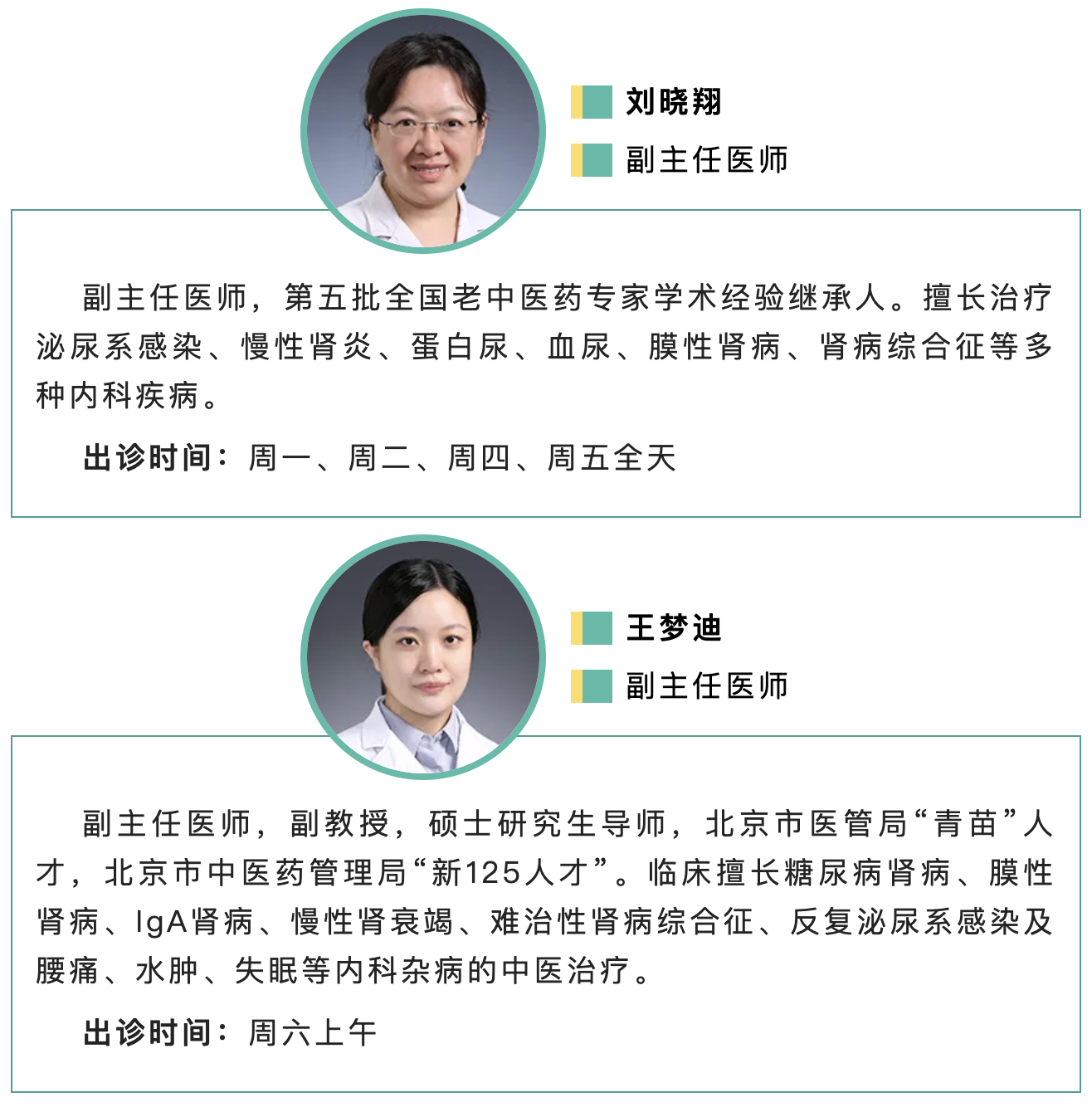 刘晓翔

副主任医师

副主任医师，第五批全国老中医药专家学术经验继承人。擅长治疗泌尿系感染、慢性肾炎、蛋白尿、血尿、膜性肾病、肾病综合征等多种内科疾病。

出诊时间：周一、周二、周四、周五全天

王梦迪

副主任医师

副主任医师，副教授，硕士研究生导师，北京市医管局“青苗”人才，北京市中医药管理局“新125人才”。临床擅长糖尿病肾病、膜性肾病、IgA肾病、慢性肾衰竭、难治性肾病综合征、反复泌尿系感染及腰痛、水肿、失眠等内科杂病的中医治疗。

出诊时间：周六上午